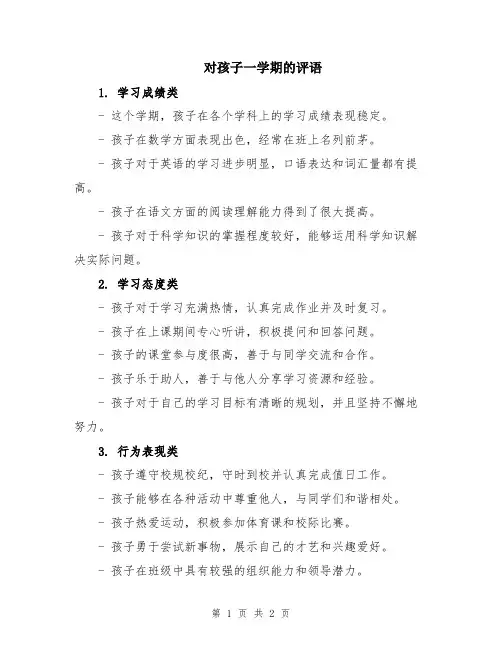 对孩子一学期的评语

1. 学习成绩类

- 这个学期，孩子在各个学科上的学习成绩表现稳定。

- 孩子在数学方面表现出色，经常在班上名列前茅。

- 孩子对于英语的学习进步明显，口语表达和词汇量都有提高。

- 孩子在语文方面的阅读理解能力得到了很大提高。

- 孩子对于科学知识的掌握程度较好，能够运用科学知识解决实际问题。

2. 学习态度类

- 孩子对于学习充满热情，认真完成作业并及时复习。

- 孩子在上课期间专心听讲，积极提问和回答问题。

- 孩子的课堂参与度很高，善于与同学交流和合作。

- 孩子乐于助人，善于与他人分享学习资源和经验。

- 孩子对于自己的学习目标有清晰的规划，并且坚持不懈地努力。

3. 行为表现类

- 孩子遵守校规校纪，守时到校并认真完成值日工作。

- 孩子能够在各种活动中尊重他人，与同学们和谐相处。

- 孩子热爱运动，积极参加体育课和校际比赛。

- 孩子勇于尝试新事物，展示自己的才艺和兴趣爱好。

- 孩子在班级中具有较强的组织能力和领导潜力。

第 1 页 共 2 页